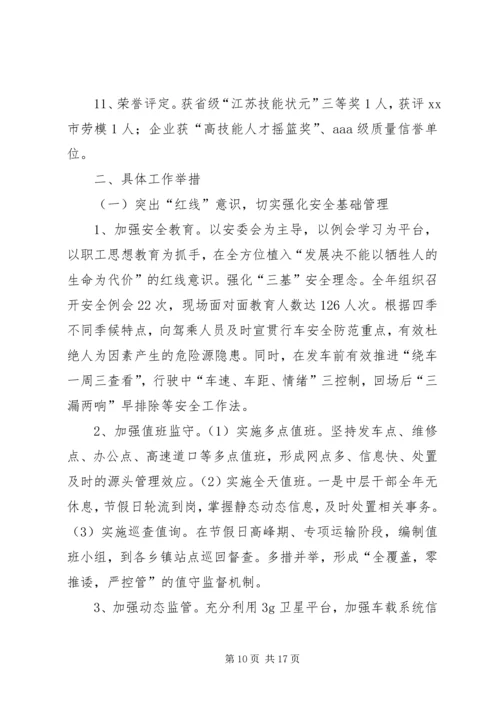 11、荣誉评定。获省级“江苏技能状元”三等奖1人，获评xx市劳模1人；企业获“高技能人才摇篮奖”、aaa级质量信誉单位。

二、具体工作举措

（一）突出“红线”意识，切实强化安全基础管理

1、加强安全教育。以安委会为主导，以例会学习为平台，以职工思想教育为抓手，在全方位植入“发展决不能以牺牲人的生命为代价”的红线意识。强化“三基”安全理念。全年组织召开安全例会22次，现场面对面教育人数达126人次。根据四季不同季候特点，向驾乘人员及时宣贯行车安全防范重点，有效杜绝人为因素产生的危险源隐患。同时，在发车前有效推进“绕车一周三查看”，行驶中“车速、车距、情绪”三控制，回场后“三漏两响”早排除等安全工作法。

2、加强值班监守。（1）实施多点值班。坚持发车点、维修点、办公点、高速道口等多点值班，形成网点多、信息快、处置及时的源头管理效应。（2）实施全天值班。一是中层干部全年无休息，节假日轮流到岗，掌握静态动态信息，及时处置相关事务。（3）实施巡查值询。在节假日高峰期、专项运输阶段，编制值班小组，到各乡镇站点巡回督查。多措并举，形成“全覆盖，零推诿，严控管”的值守监督机制。

3、加强动态监管。充分利用3g卫星平台，加强车载系统信

第10页 共17页